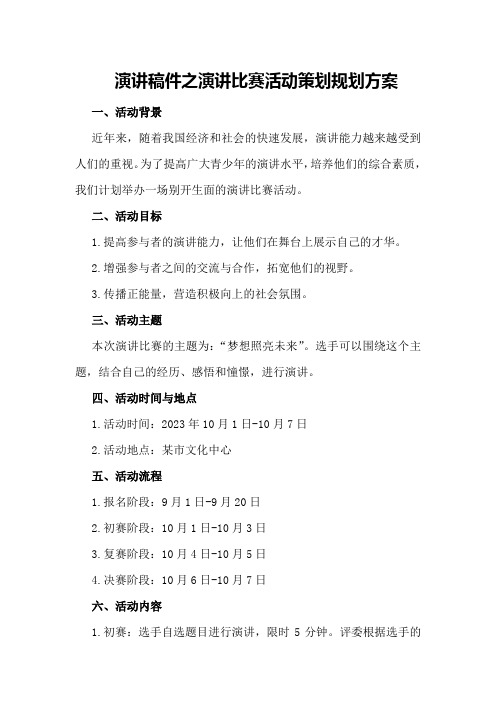 演讲稿件之演讲比赛活动策划规划方案

一、活动背景

近年来，随着我国经济和社会的快速发展，演讲能力越来越受到人们的重视。为了提高广大青少年的演讲水平，培养他们的综合素质，我们计划举办一场别开生面的演讲比赛活动。

二、活动目标

1.提高参与者的演讲能力，让他们在舞台上展示自己的才华。

2.增强参与者之间的交流与合作，拓宽他们的视野。

3.传播正能量，营造积极向上的社会氛围。

三、活动主题

本次演讲比赛的主题为："梦想照亮未来"。选手可以围绕这个主题，结合自己的经历、感悟和憧憬，进行演讲。

四、活动时间与地点

1.活动时间：2023年10月1日-10月7日

2.活动地点：某市文化中心

五、活动流程

1.报名阶段：9月1日-9月20日

2.初赛阶段：10月1日-10月3日

3.复赛阶段：10月4日-10月5日

4.决赛阶段：10月6日-10月7日

六、活动内容

1.初赛：选手自选题目进行演讲，限时5分钟。评委根据选手的